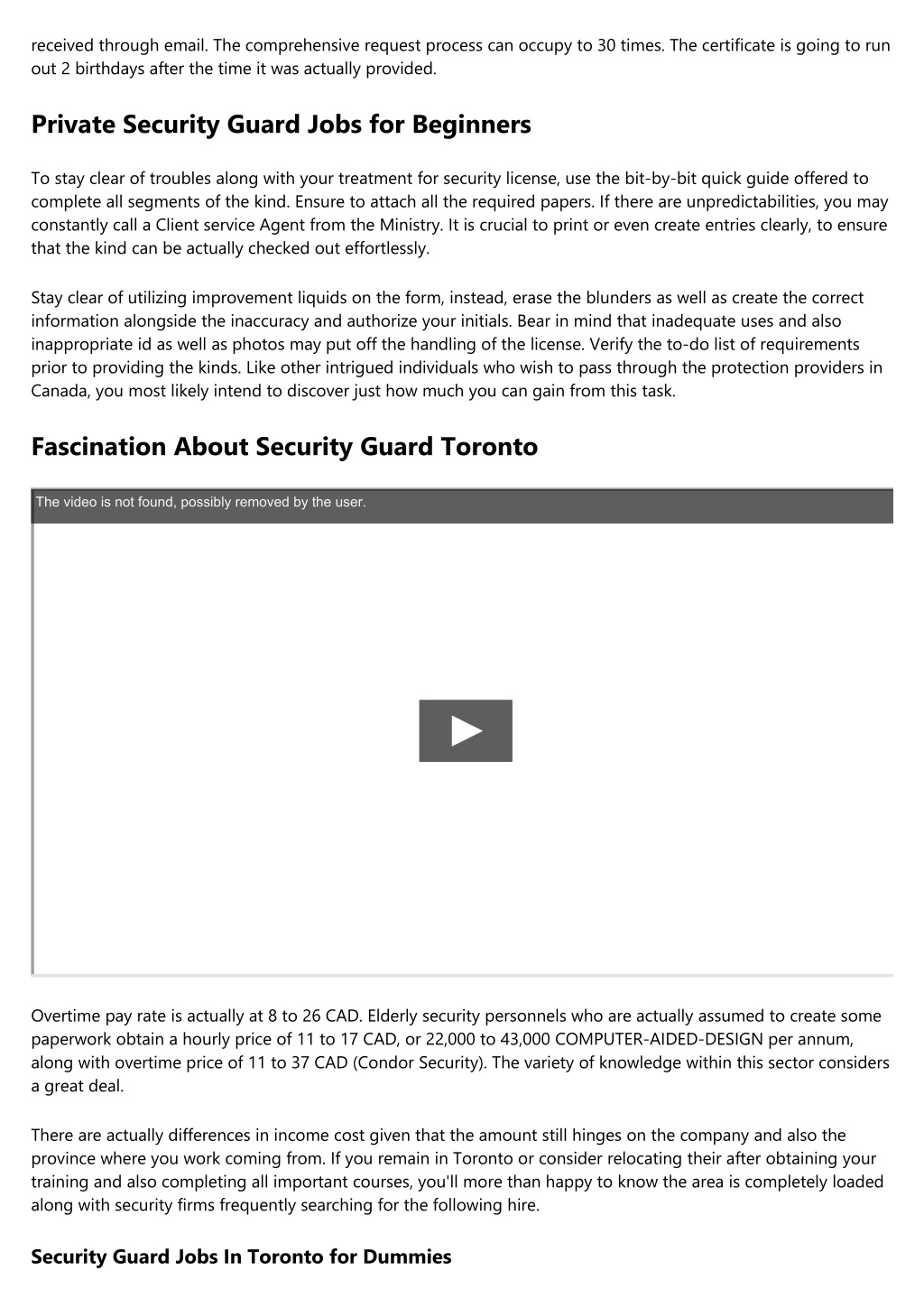 received through email. The comprehensive request process can occupy to 30 times. The certificate is going to run out 2 birthdays after the time it was actually provided.

Private Security Guard Jobs for Beginners

To stay clear of troubles along with your treatment for security license, use the bit-by-bit quick guide offered to complete all segments of the kind. Ensure to attach all the required papers. If there are unpredictabilities, you may constantly call a Client service Agent from the Ministry. It is crucial to print or even create entries clearly, to ensure that the kind can be actually checked out effortlessly.

Stay clear of utilizing improvement liquids on the form, instead, erase the blunders as well as create the correct information alongside the inaccuracy and authorize your initials. Bear in mind that inadequate uses and also inappropriate id as well as photos may put off the handling of the license. Verify the to-do list of requirements prior to providing the kinds. Like other intrigued individuals who wish to pass through the protection providers in Canada, you most likely intend to discover just how much you can gain from this task.

Fascination About Security Guard Toronto

The video is not found, possibly removed by the user.

Overtime pay rate is actually at 8 to 26 CAD. Elderly security personnels who are actually assumed to create some paperwork obtain a hourly price of 11 to 17 CAD, or 22,000 to 43,000 COMPUTER-AIDED-DESIGN per annum, along with overtime price of 11 to 37 CAD (Condor Security). The variety of knowledge within this sector considers a great deal.

There are actually differences in income cost given that the amount still hinges on the company and also the province where you work coming from. If you remain in Toronto or consider relocating their after obtaining your training and also completing all important courses, you'll more than happy to know the area is completely loaded along with security firms frequently searching for the following hire.

Security Guard Jobs In Toronto for Dummies